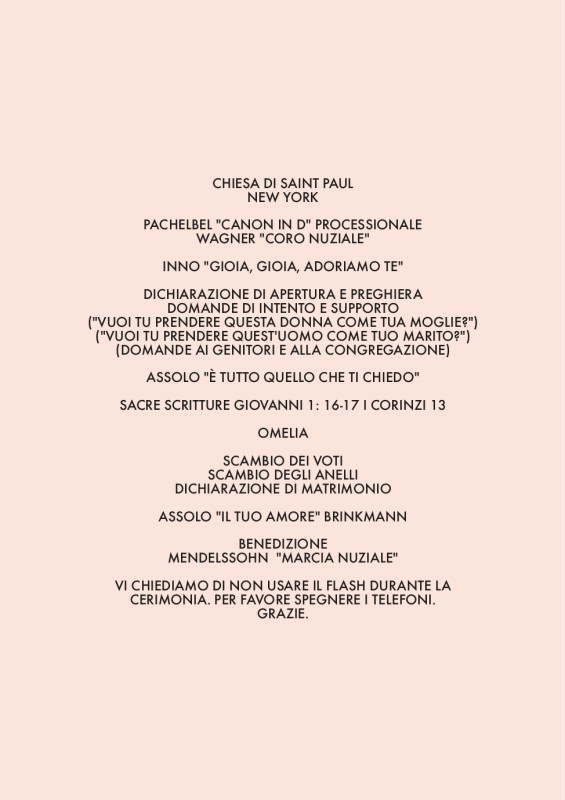 CHIESA DI SAINT PAUL
NEW YORK

PACHELBEL "CANON IN D" PROCESSIONALE
WAGNER "CORO NUZIALE"

INNO "GIOIA, GIOIA, ADORIAMO TE"

DICHIARAZIONE DI APERTURA E PREGHIERA
DOMANDE DI INTENTO E SUPPORTO
("VUOI TU PRENDERE QUESTA DONNA COME TUA MOGLIE?")
("VUOI TU PRENDERE QUEST'UOMO COME TUO MARITO?")
(DOMANDE AI GENITORI E ALLA CONGREGAZIONE)

ASSOLO "È TUTTO QUELLO CHE TI CHIEDO"

SACRE SCRITTURE GIOVANNI 1: 16-17 I CORINZI 13

OMELIA

SCAMBIO DEI VOTI
SCAMBIO DEGLI ANELLI
DICHIARAZIONE DI MATRIMONIO

ASSOLO "IL TUO AMORE" BRINKMANN

BENEDIZIONE
MENDELSSOHN "MARCIA NUZIALE"

VI CHIEDIAMO DI NON USARE IL FLASH DURANTE LA CERIMONIA. PER FAVORE SPEGNERE I TELEFONI. GRAZIE.